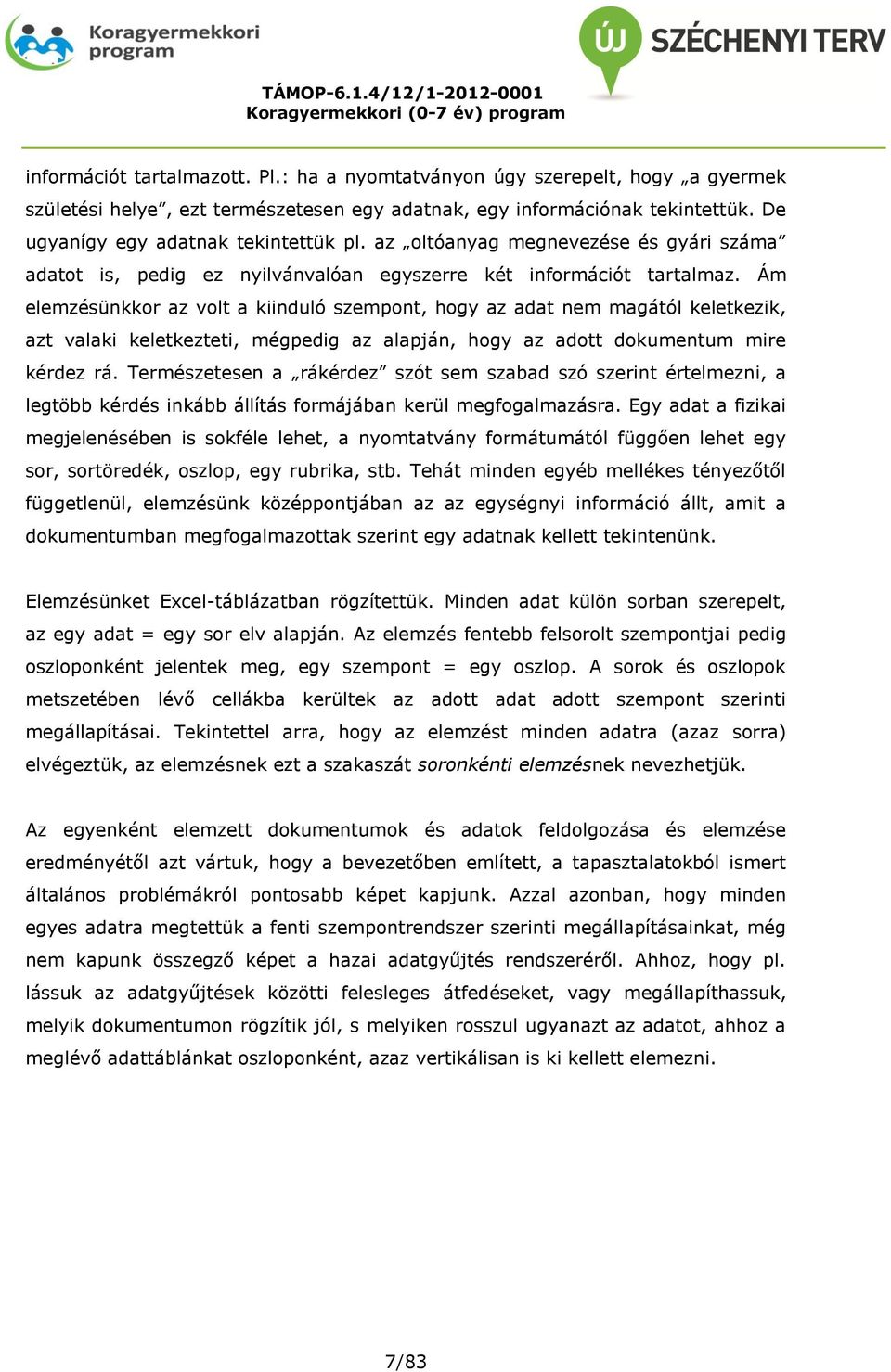 Koragyermekkori program

ÚJ SZÉCHENYI TERV

TÁMOP-6.1.4/12/1-2012-0001
Koragyermekkori (0-7 év) program

információt tartalmazott. Pl.: ha a nyomtatványon úgy szerepelt, hogy „a gyermek születési helye”, ezt természetesen egy adatnak, egy információnak tekintettük. De ugyanígy egy adatnak tekintettük pl. az „oltóanyag megnevezése és gyári száma” adatot is, pedig ez nyilvánvalóan egyszerre két információt tartalmaz. Ám elemzésünkkor az volt a kiinduló szempont, hogy az adat nem magától keletkezik, azt valaki keletkezteti, mégpedig az alapján, hogy az adott dokumentum mire kérdez rá. Természetesen a „rákérdez” szót sem szabad szó szerint értelmezni, a legtöbb kérdés inkább állítás formájában kerül megfogalmazásra. Egy adat a fizikai megjelenésében is sokféle lehet, a nyomtatvány formátumától függően lehet egy sor, sortöredék, oszlop, egy rubrika, stb. Tehát minden egyéb mellékes tényezőtől függetlenül, elemzésünk középpontjában az az egységnyi információ állt, amit a dokumentumban megfogalmazottak szerint egy adatnak kellett tekintenünk.

Elemzésünket Excel-táblázatban rögzítettük. Minden adat külön sorban szerepelt, az egy adat = egy sor elv alapján. Az elemzés fentebb felsorolt szempontjai pedig oszloponként jelentek meg, egy szempont = egy oszlop. A sorok és oszlopok metszetében lévő cellákba kerültek az adott adat adott szempont szerinti megállapításai. Tekintettel arra, hogy az elemzést minden adatra (azaz sorra) elvégeztük, az elemzésnek ezt a szakaszát soronkénti elemzésnek nevezhetjük.

Az egyenként elemzett dokumentumok és adatok feldolgozása és elemzése eredményétől azt vártuk, hogy a bevezetőben említett, a tapasztalatokból ismert általános problémákról pontosabb képet kapjunk. Azzal azonban, hogy minden egyes adatra megtettük a fenti szempontrendszer szerinti megállapításainkat, még nem kapunk összegző képet a hazai adatgyűjtés rendszeréről. Ahhoz, hogy pl. lássuk az adatgyűjtések közötti felesleges átfedéseket, vagy megállapíthassuk, melyik dokumentumon rögzítik jól, s melyiken rosszul ugyanazt az adatot, ahhoz a meglévő adattáblánkat oszloponként, azaz vertikálisan is ki kellett elemezni.

7/83